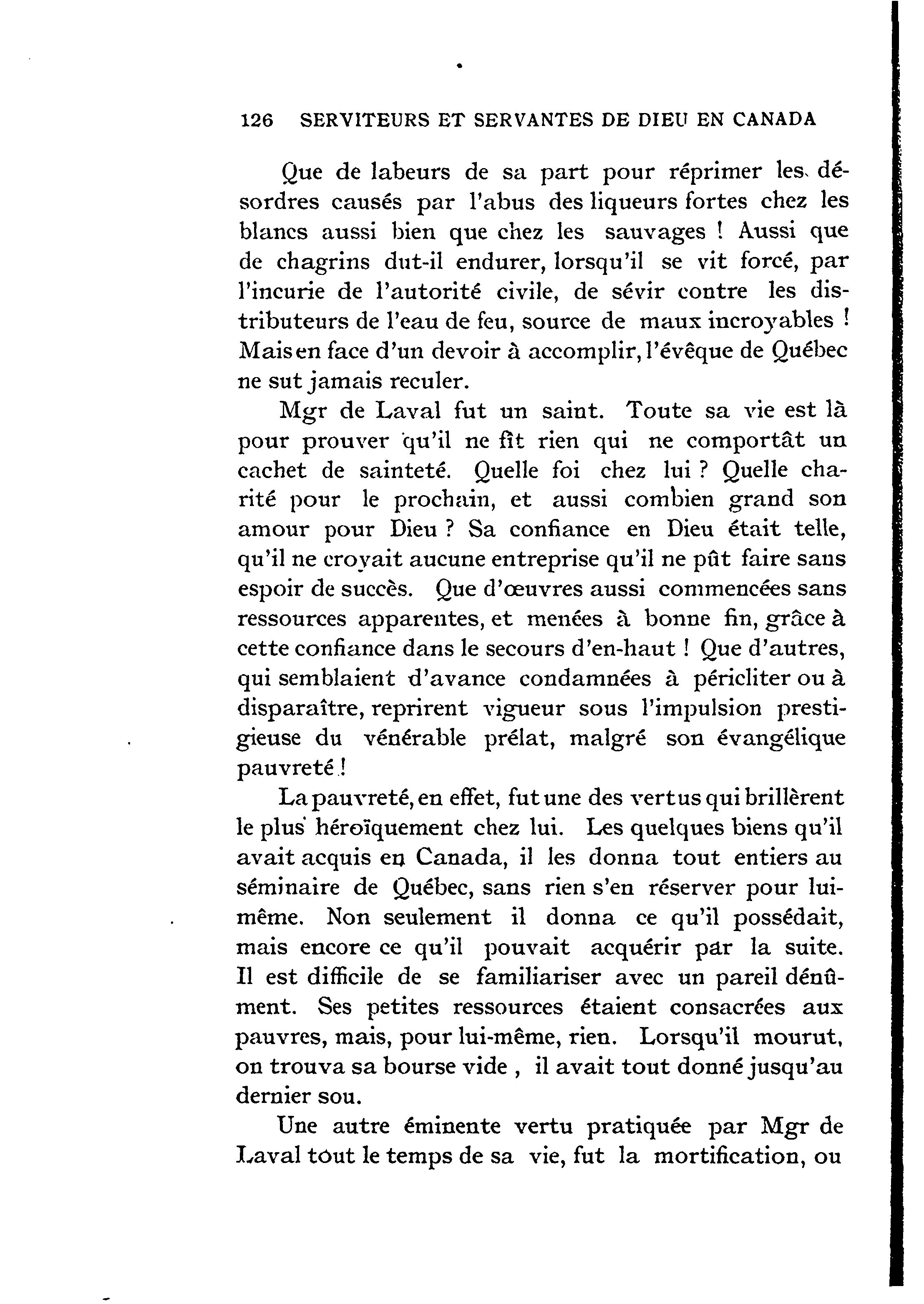 126 SERVITEURS ET SERVANTES DE DIEU EN CANADA

Que de labeurs de sa part pour réprimer les désordres causés par l'abus des liqueurs fortes chez les blancs aussi bien que chez les sauvages ! Aussi que de chagrins dut-il endurer, lorsqu'il se vit forcé, par l'incurie de l'autorité civile, de sévir contre les distributeurs de l'eau de feu, source de maux incroyables ! Mais en face d'un devoir à accomplir, l'évêque de Québec ne sut jamais reculer.

Mgr de Laval fut un saint. Toute sa vie est là pour prouver qu'il ne fît rien qui ne comportât un cachet de sainteté. Quelle foi chez lui ? Quelle charité pour le prochain, et aussi combien grand son amour pour Dieu ? Sa confiance en Dieu était telle, qu'il ne croyait aucune entreprise qu'il ne pût faire sans espoir de succès. Que d'œuvres aussi commencées sans ressources apparentes, et menées à bonne fin, grâce à cette confiance dans le secours d'en-haut ! Que d'autres, qui semblaient d'avance condamnées à péricliter ou à disparaître, reprirent vigueur sous l'impulsion prestigieuse du vénérable prélat, malgré son évangélique pauvreté !

La pauvreté, en effet, fut une des vertus qui brillèrent le plus héroïquement chez lui. Les quelques biens qu'il avait acquis en Canada, il les donna tout entiers au séminaire de Québec, sans rien s'en réserver pour lui-même. Non seulement il donna ce qu'il possédait, mais encore ce qu'il pouvait acquérir par la suite. Il est difficile de se familiariser avec un pareil dénûment. Ses petites ressources étaient consacrées aux pauvres, mais, pour lui-même, rien. Lorsqu'il mourut, on trouva sa bourse vide , il avait tout donné jusqu'au dernier sou.

Une autre éminente vertu pratiquée par Mgr de Laval tout le temps de sa vie, fut la mortification, ou